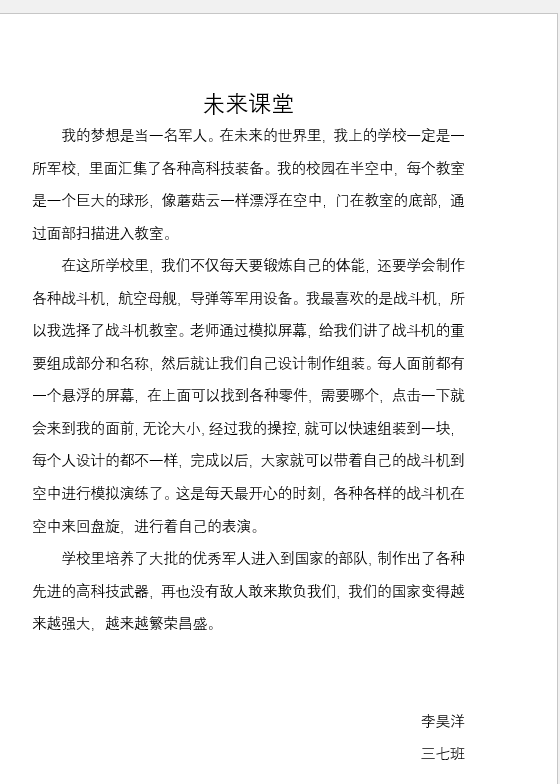 未来课堂

我的梦想是当一名军人。在未来的世界里，我上的学校一定是一所军校，里面汇集了各种高科技装备。我的校园在半空中，每个教室是一个巨大的球形，像蘑菇云一样漂浮在空中，门在教室的底部，通过面部扫描进入教室。

在这所学校里，我们不仅每天要锻炼自己的体能，还要学会制作各种战斗机，航空母舰，导弹等军用设备。我最喜欢的是战斗机，所以我选择了战斗机教室。老师通过模拟屏幕，给我们讲了战斗机的重要组成部分和名称，然后就让我们自己设计制作组装。每人面前都有一个悬浮的屏幕，在上面可以找到各种零件，需要哪个，点击一下就会来到我的面前，无论大小，经过我的操控，就可以快速组装到一块，每个人设计的都不一样，完成以后，大家就可以带着自己的战斗机到空中进行模拟演练了。这是每天最开心的时刻，各种各样的战斗机在空中来回盘旋，进行着自己的表演。

学校里培养了大批的优秀军人进入到国家的部队，制作出了各种先进的高科技武器，再也没有敌人敢来欺负我们，我们的国家变得越来越强大，越来越繁荣昌盛。

李昊洋

三七班